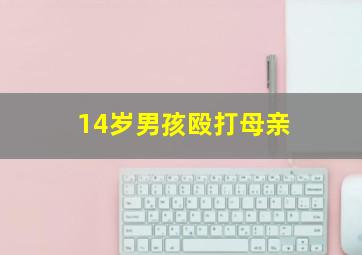 14岁男孩殴打母亲